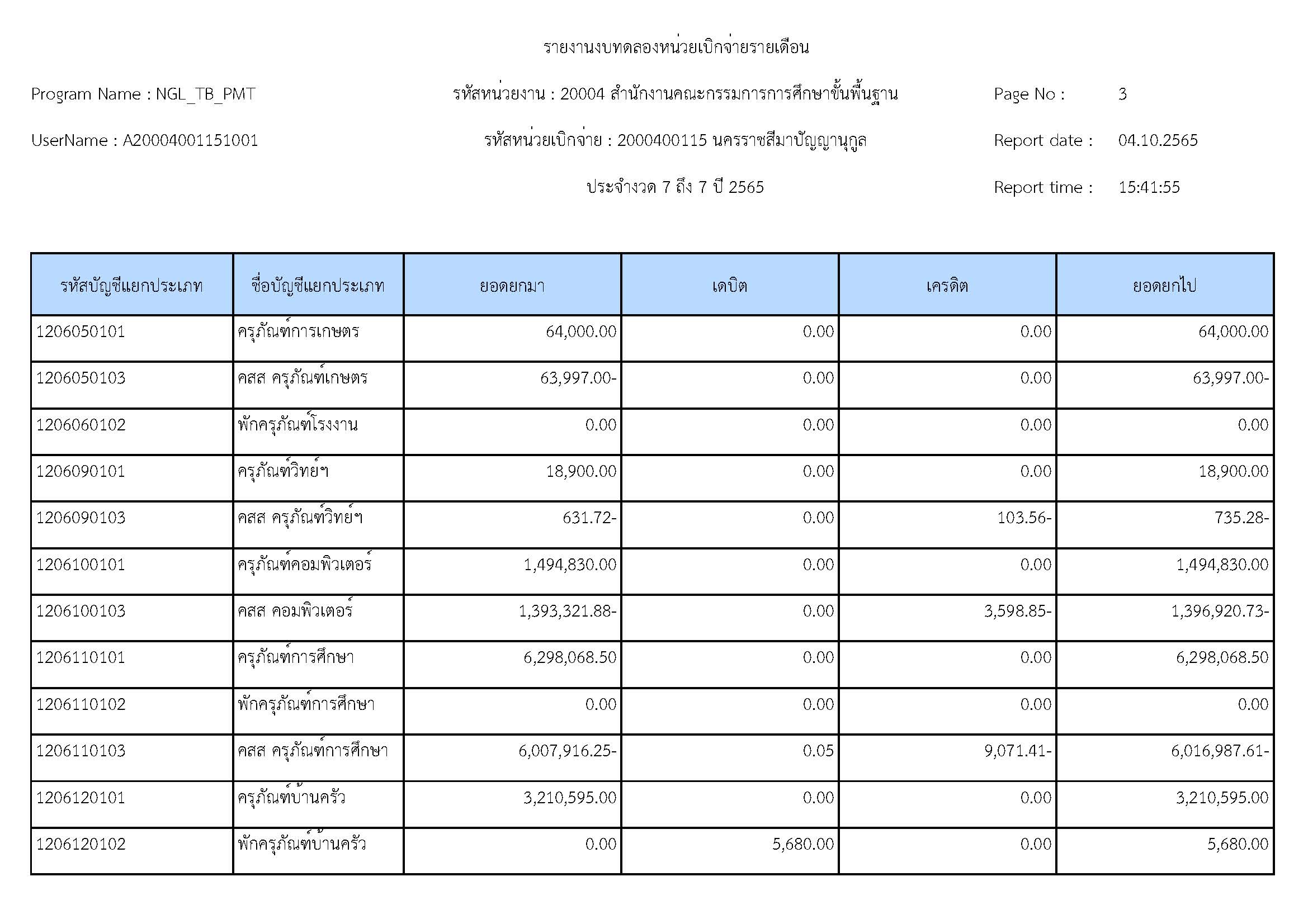 รายงานงบทดลองหน่วยเบิกจ่ายรายเดือน

Program Name : NGL_TB_PMT

รหัสหน่วยงาน : 20004 สำนักงานคณะกรรมการการศึกษาขั้นพื้นฐาน

Page No : 3

UserName : A20004001151001

รหัสหน่วยเบิกจ่าย : 2000400115 นครราชสีมาปัญญานุกูล

Report date : 04.10.2565

ประจำงวด 7 ถึง 7 ปี 2565

Report time : 15:41:55

| รหัสบัญชีแยกประเภท | ชื่อบัญชีแยกประเภท | ยอดยกมา | เดบิต | เครดิต | ยอดยกไป |
|---|---|---|---|---|---|
| 1206050101 | ครุภัณฑ์การเกษตร | 64,000.00 | 0.00 | 0.00 | 64,000.00 |
| 1206050103 | คสส ครุภัณฑ์เกษตร | 63,997.00- | 0.00 | 0.00 | 63,997.00- |
| 1206060102 | พักครุภัณฑ์โรงงาน | 0.00 | 0.00 | 0.00 | 0.00 |
| 1206090101 | ครุภัณฑ์วิทย์ฯ | 18,900.00 | 0.00 | 0.00 | 18,900.00 |
| 1206090103 | คสส ครุภัณฑ์วิทย์ฯ | 631.72- | 0.00 | 103.56- | 735.28- |
| 1206100101 | ครุภัณฑ์คอมพิวเตอร์ | 1,494,830.00 | 0.00 | 0.00 | 1,494,830.00 |
| 1206100103 | คสส คอมพิวเตอร์ | 1,393,321.88- | 0.00 | 3,598.85- | 1,396,920.73- |
| 1206110101 | ครุภัณฑ์การศึกษา | 6,298,068.50 | 0.00 | 0.00 | 6,298,068.50 |
| 1206110102 | พักครุภัณฑ์การศึกษา | 0.00 | 0.00 | 0.00 | 0.00 |
| 1206110103 | คสส ครุภัณฑ์การศึกษา | 6,007,916.25- | 0.05 | 9,071.41- | 6,016,987.61- |
| 1206120101 | ครุภัณฑ์บ้านครัว | 3,210,595.00 | 0.00 | 0.00 | 3,210,595.00 |
| 1206120102 | พักครุภัณฑ์บ้านครัว | 0.00 | 5,680.00 | 0.00 | 5,680.00 |